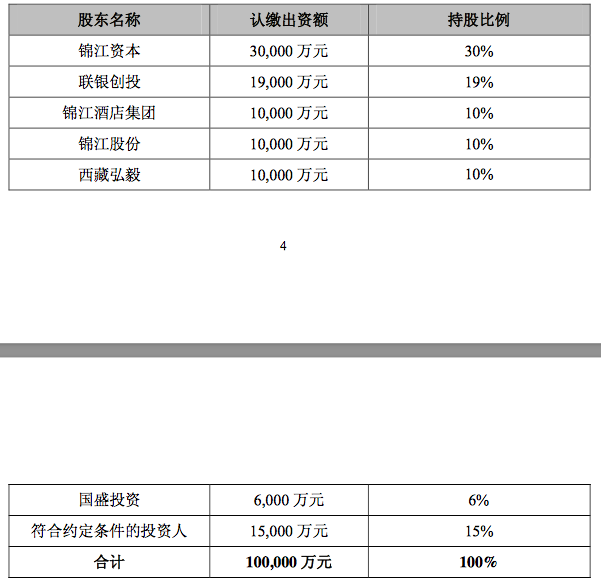 | 股东名称 | 认缴出资额 | 持股比例 |
|---|---|---|
| 锦江资本 | 30,000 万元 | 30% |
| 联银创投 | 19,000 万元 | 19% |
| 锦江酒店集团 | 10,000 万元 | 10% |
| 锦江股份 | 10,000 万元 | 10% |
| 西藏弘毅 | 10,000 万元 | 10% |

4

| 国盛投资 | 6,000 万元 | 6% |
|---|---|---|
| 符合约定条件的投资人 | 15,000 万元 | 15% |
| 合计 | 100,000 万元 | 100% |